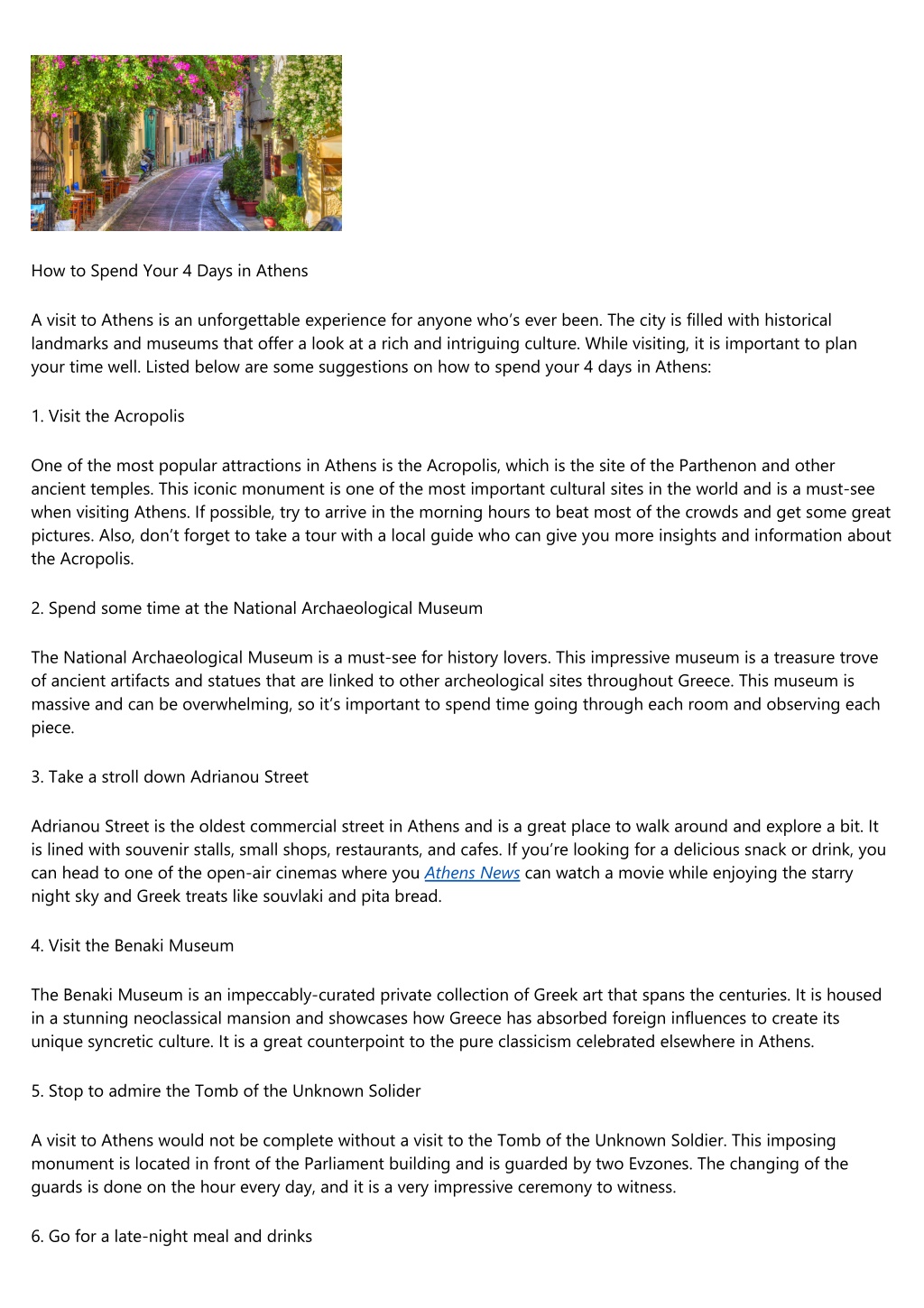 How to Spend Your 4 Days in Athens

A visit to Athens is an unforgettable experience for anyone who's ever been. The city is filled with historical landmarks and museums that offer a look at a rich and intriguing culture. While visiting, it is important to plan your time well. Listed below are some suggestions on how to spend your 4 days in Athens:

1. Visit the Acropolis

One of the most popular attractions in Athens is the Acropolis, which is the site of the Parthenon and other ancient temples. This iconic monument is one of the most important cultural sites in the world and is a must-see when visiting Athens. If possible, try to arrive in the morning hours to beat most of the crowds and get some great pictures. Also, don't forget to take a tour with a local guide who can give you more insights and information about the Acropolis.

2. Spend some time at the National Archaeological Museum

The National Archaeological Museum is a must-see for history lovers. This impressive museum is a treasure trove of ancient artifacts and statues that are linked to other archeological sites throughout Greece. This museum is massive and can be overwhelming, so it's important to spend time going through each room and observing each piece.

3. Take a stroll down Adrianou Street

Adrianou Street is the oldest commercial street in Athens and is a great place to walk around and explore a bit. It is lined with souvenir stalls, small shops, restaurants, and cafes. If you're looking for a delicious snack or drink, you can head to one of the open-air cinemas where you Athens News can watch a movie while enjoying the starry night sky and Greek treats like souvlaki and pita bread.

4. Visit the Benaki Museum

The Benaki Museum is an impeccably-curated private collection of Greek art that spans the centuries. It is housed in a stunning neoclassical mansion and showcases how Greece has absorbed foreign influences to create its unique syncretic culture. It is a great counterpoint to the pure classicism celebrated elsewhere in Athens.

5. Stop to admire the Tomb of the Unknown Solider

A visit to Athens would not be complete without a visit to the Tomb of the Unknown Soldier. This imposing monument is located in front of the Parliament building and is guarded by two Evzones. The changing of the guards is done on the hour every day, and it is a very impressive ceremony to witness.

6. Go for a late-night meal and drinks